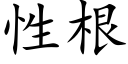 性根